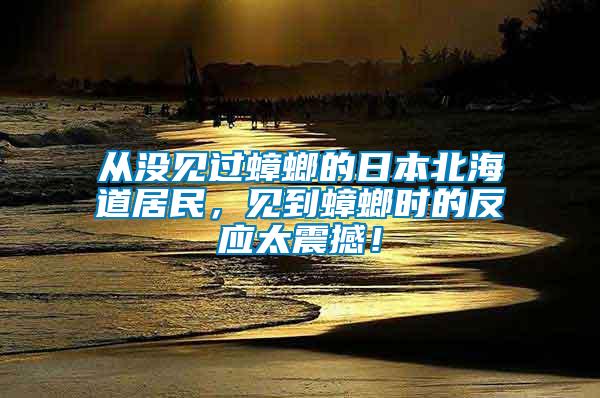 从没见过蟑螂的日本北海道居民，见到蟑螂时的反应太震撼！